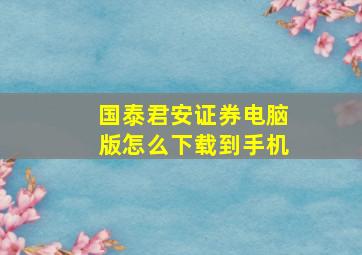 国泰君安证券电脑版怎么下载到手机